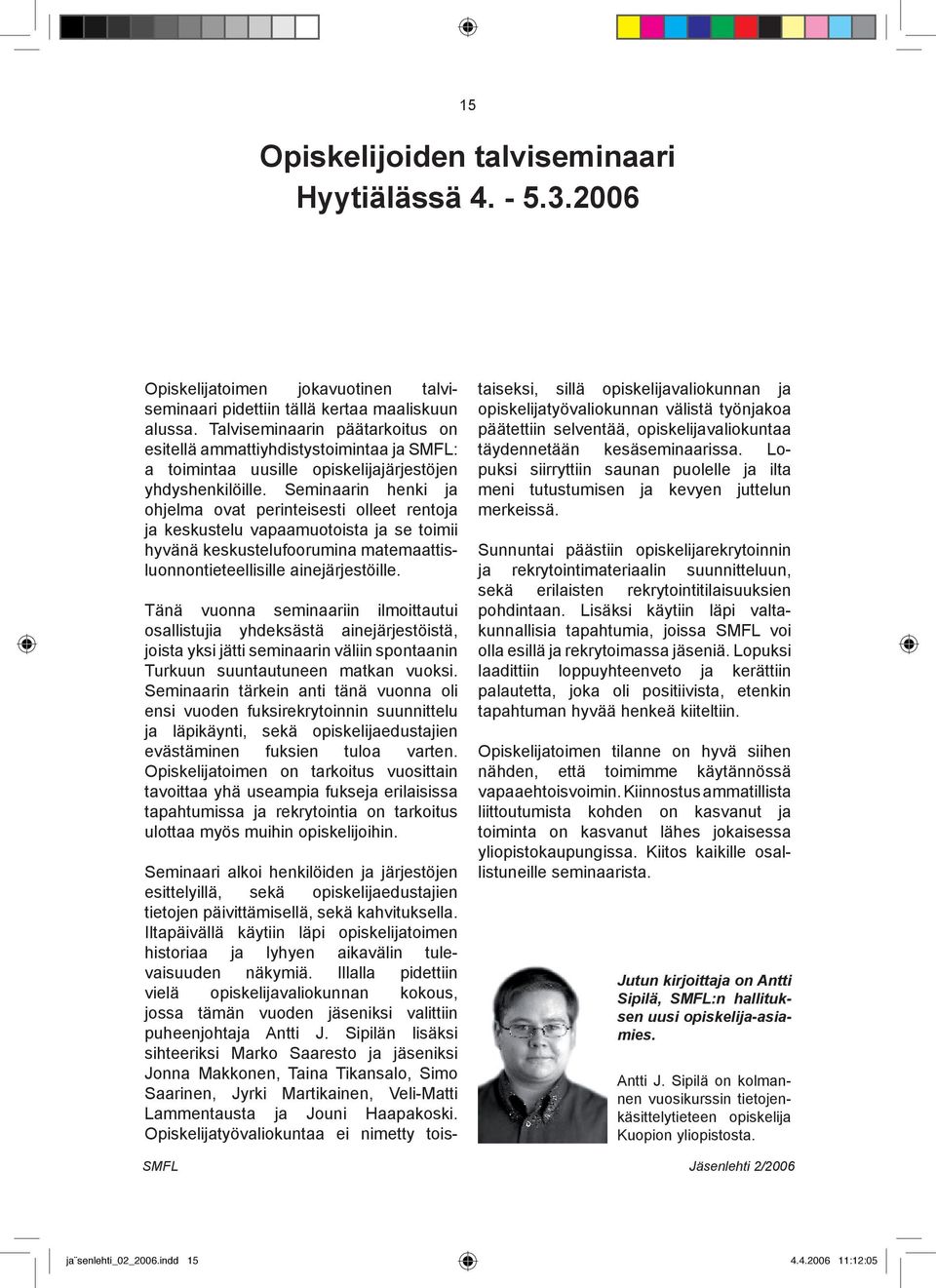 15

Opiskelijoiden talviseminaari Hyytiälässä 4. - 5.3.2006

Opiskelijatoimen jokavuotinen talviseminaari pidettiin tällä kertaa maaliskuun alussa. Talviseminaarin päätarkoitus on esitellä ammattiyhdistystoimintaa ja SMFL: a toimintaa uusille opiskelijajärjestöjen yhdyshenkilöille. Seminaarin henki ja ohjelma ovat perinteisesti olleet rentoja ja keskustelu vapaamuotoista ja se toimii hyvänä keskustelufoorumina matemaattisluonnontieteellisille ainejärjestöille.

Tänä vuonna seminaariin ilmoittautui osallistujia yhdeksästä ainejärjestöistä, joista yksi jätti seminaarin väliin spontaanin Turkuun suuntautuneen matkan vuoksi. Seminaarin tärkein anti tänä vuonna oli ensi vuoden fuksirekrytoinnin suunnittelu ja läpikäynti, sekä opiskelijaedustajien evästäminen fuksien tuloa varten. Opiskelijatoimen on tarkoitus vuosittain tavoittaa yhä useampia fukseja erilaisissa tapahtumissa ja rekrytointia on tarkoitus ulottaa myös muihin opiskelijoihin.

Seminaari alkoi henkilöiden ja järjestöjen esittelyillä, sekä opiskelijaedustajien tietojen päivittämisellä, sekä kahvituksella. Iltapäivällä käytiin läpi opiskelijatoimen historiaa ja lyhyen aikavälin tulevaisuuden näkymiä. Illalla pidettiin vielä opiskelijavaliokunnan kokous, jossa tämän vuoden jäseniksi valittiin puheenjohtaja Antti J. Sipilän lisäksi sihteeriksi Marko Saaresto ja jäseniksi Jonna Makkonen, Taina Tikansalo, Simo Saarinen, Jyrki Martikainen, Veli-Matti Lammentausta ja Jouni Haapakoski. Opiskelijatyövaliokuntaa ei nimetty toistaiseksi, sillä opiskelijavaliokunnan ja opiskelijatyövaliokunnan välistä työnjakoa päätettiin selventää, opiskelijavaliokuntaa täydennetään kesäseminaarissa. Lopuksi siirryttiin saunan puolelle ja ilta meni tutustumisen ja kevyen juttelun merkeissä.

Sunnuntai päästiin opiskelijarekrytoinnin ja rekrytointimateriaalin suunnitteluun, sekä erilaisten rekrytointitilaisuuksien pohdintaan. Lisäksi käytiin läpi valtakunnallisia tapahtumia, joissa SMFL voi olla esillä ja rekrytoimassa jäseniä. Lopuksi laadittiin loppuyhteenveto ja kerättiin palautetta, joka oli positiivista, etenkin tapahtuman hyvää henkeä kiiteltiin.

Opiskelijatoimen tilanne on hyvä siihen nähden, että toimimme käytännössä vapaaehtoisvoimin. Kiinnostus ammatillista liittoutumista kohden on kasvanut ja toiminta on kasvanut lähes jokaisessa yliopistokaupungissa. Kiitos kaikille osallistuneille seminaarista.

Jutun kirjoittaja on Antti Sipilä, SMFL:n hallituksen uusi opiskelija-asiamies.

Antti J. Sipilä on kolmannen vuosikurssin tietojenkäsittelytieteen opiskelija Kuopion yliopistosta.

SMFL

Jäsenlehti 2/2006

ja¨senlehti_02_2006.indd 15

4.4.2006 11:12:05